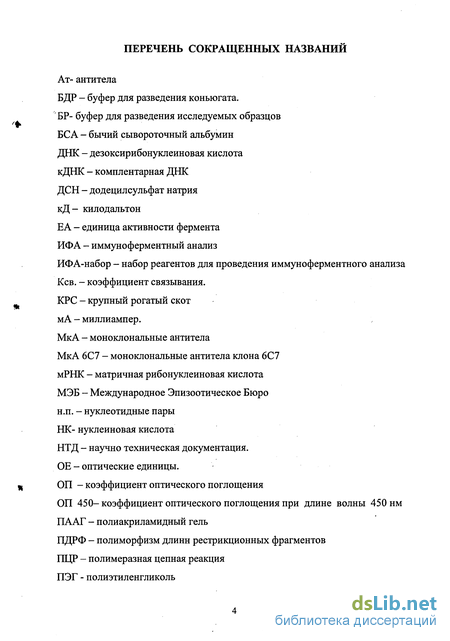 ПЕРЕЧЕНЬ СОКРАЩЕННЫХ НАЗВАНИЙ

Ат- антитела

БДР – буфер для разведения коньюгата.

БР- буфер для разведения исследуемых образцов

БСА – бычий сывороточный альбумин

ДНК – дезоксирибонуклеиновая кислота

кДНК – комплентарная ДНК

ДСН – додецилсульфат натрия

кД – килодальтон

ЕА – единица активности фермента

ИФА – иммуноферментный анализ

ИФА-набор – набор реагентов для проведения иммуноферментного анализа

Ксв. – коэффициент связывания.

КРС – крупный рогатый скот

мА – миллиампер.

МкА – моноклональные антитела

МкА 6С7 – моноклональные антитела клона 6С7

мРНК – матричная рибонуклеиновая кислота

МЭБ – Международное Эпизоотическое Бюро

н.п. – нуклеотидные пары

НК- нуклеиновая кислота

НТД – научно техническая документация.

ОЕ – оптические единицы.

ОП – коэффициент оптического поглощения

ОП 450– коэффициент оптического поглощения при длине волны 450 нм

ПААГ – полиакриламидный гель

ПДРФ – полиморфизм длинн рестрикционных фрагментов

ПЦР – полимеразная цепная реакция

ПЭГ - полиэтиленгликоль

4

dsLib.net
библиотека диссертаций